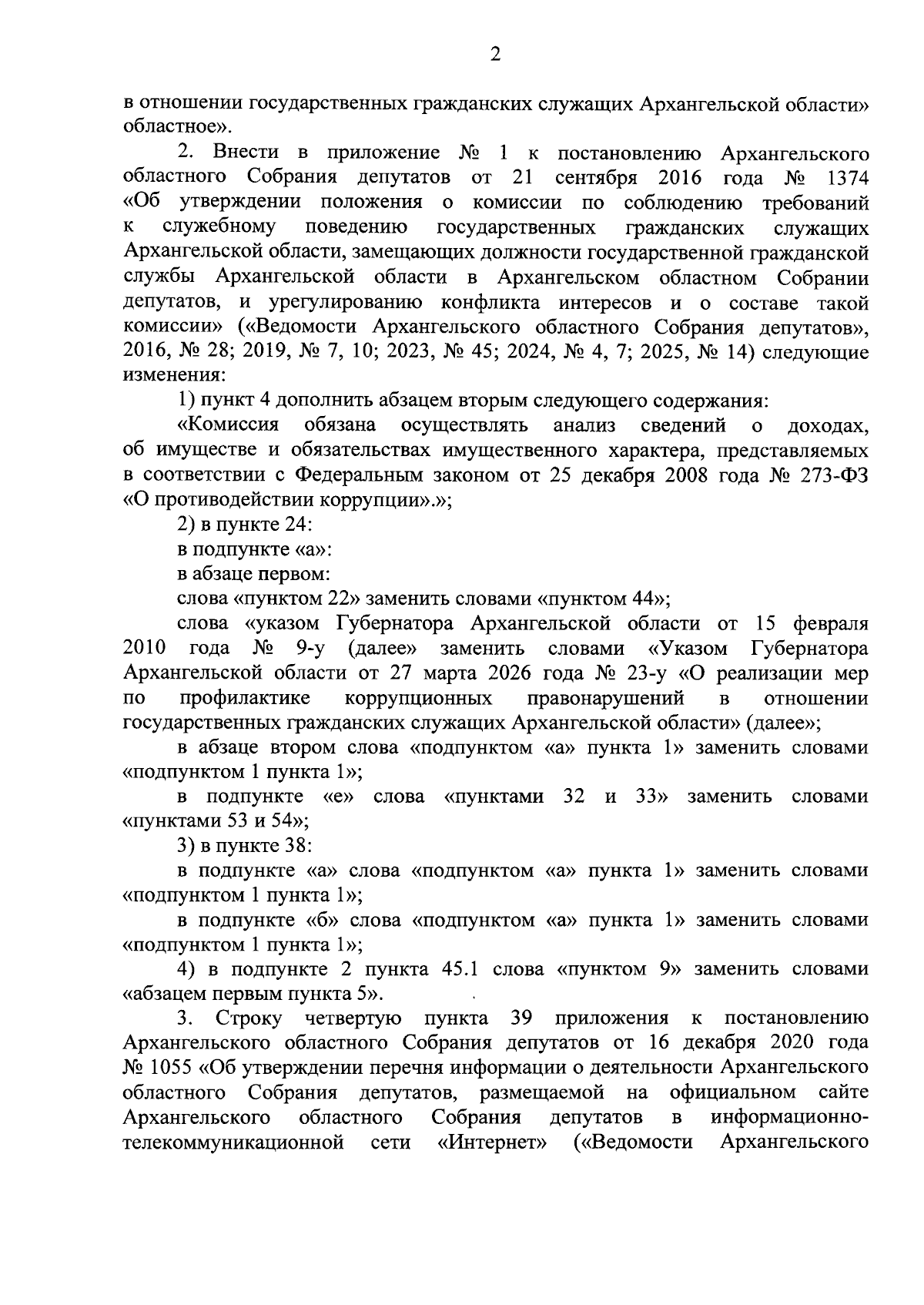 2

в отношении государственных гражданских служащих Архангельской области» областное».

2. Внести в приложение № 1 к постановлению Архангельского областного Собрания депутатов от 21 сентября 2016 года № 1374 «Об утверждении положения о комиссии по соблюдению требований к служебному поведению государственных гражданских служащих Архангельской области, замещающих должности государственной гражданской службы Архангельской области в Архангельском областном Собрании депутатов, и урегулированию конфликта интересов и о составе такой комиссии» («Ведомости Архангельского областного Собрания депутатов», 2016, № 28; 2019, № 7, 10; 2023, № 45; 2024, № 4, 7; 2025, № 14) следующие изменения:

1) пункт 4 дополнить абзацем вторым следующего содержания:

«Комиссия обязана осуществлять анализ сведений о доходах, об имуществе и обязательствах имущественного характера, представляемых в соответствии с Федеральным законом от 25 декабря 2008 года № 273-ФЗ «О противодействии коррупции».»;

2) в пункте 24:

в подпункте «а»:

в абзаце первом:

слова «пунктом 22» заменить словами «пунктом 44»;

слова «указом Губернатора Архангельской области от 15 февраля 2010 года № 9-у (далее» заменить словами «Указом Губернатора Архангельской области от 27 марта 2026 года № 23-у «О реализации мер по профилактике коррупционных правонарушений в отношении государственных гражданских служащих Архангельской области» (далее»;

в абзаце втором слова «подпунктом «а» пункта 1» заменить словами «подпунктом 1 пункта 1»;

в подпункте «е» слова «пунктами 32 и 33» заменить словами «пунктами 53 и 54»;

3) в пункте 38:

в подпункте «а» слова «подпунктом «а» пункта 1» заменить словами «подпунктом 1 пункта 1»;

в подпункте «б» слова «подпунктом «а» пункта 1» заменить словами «подпунктом 1 пункта 1»;

4) в подпункте 2 пункта 45.1 слова «пунктом 9» заменить словами «абзацем первым пункта 5».

3. Строку четвертую пункта 39 приложения к постановлению Архангельского областного Собрания депутатов от 16 декабря 2020 года № 1055 «Об утверждении перечня информации о деятельности Архангельского областного Собрания депутатов, размещаемой на официальном сайте Архангельского областного Собрания депутатов в информационно-телекоммуникационной сети «Интернет» («Ведомости Архангельского